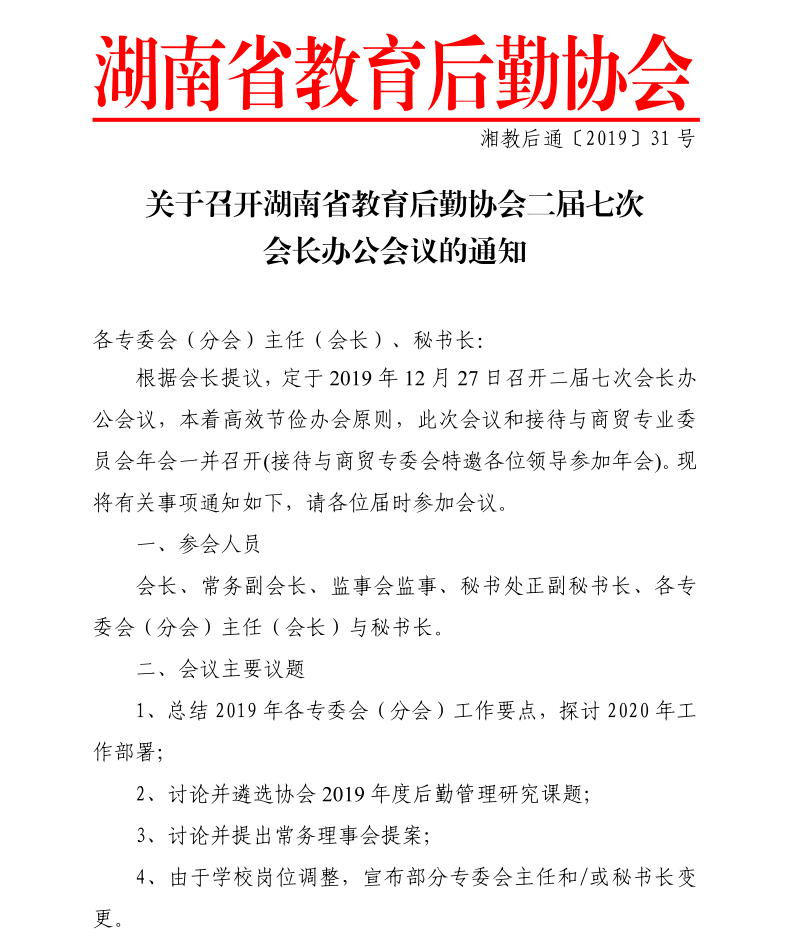 湖南省教育后勤协会

湘教后通〔2019〕31号

关于召开湖南省教育后勤协会二届七次会长办公会议的通知

各专委会（分会）主任（会长）、秘书长：

根据会长提议，定于2019年12月27日召开二届七次会长办公会议，本着高效节俭办会原则，此次会议和接待与商贸专业委员会年会一并召开(接待与商贸专委会特邀各位领导参加年会). 现将有关事项通知如下，请各位届时参加会议。

一、参会人员

会长、常务副会长、监事会监事、秘书处正副秘书长、各专委会（分会）主任（会长）与秘书长。

二、会议主要议题

1、总结2019年各专委会（分会）工作要点，探讨2020年工作部署；

2、讨论并遴选协会2019年度后勤管理研究课题；

3、讨论并提出常务理事会提案；

4、由于学校岗位调整，宣布部分专委会主任和/或秘书长变更。